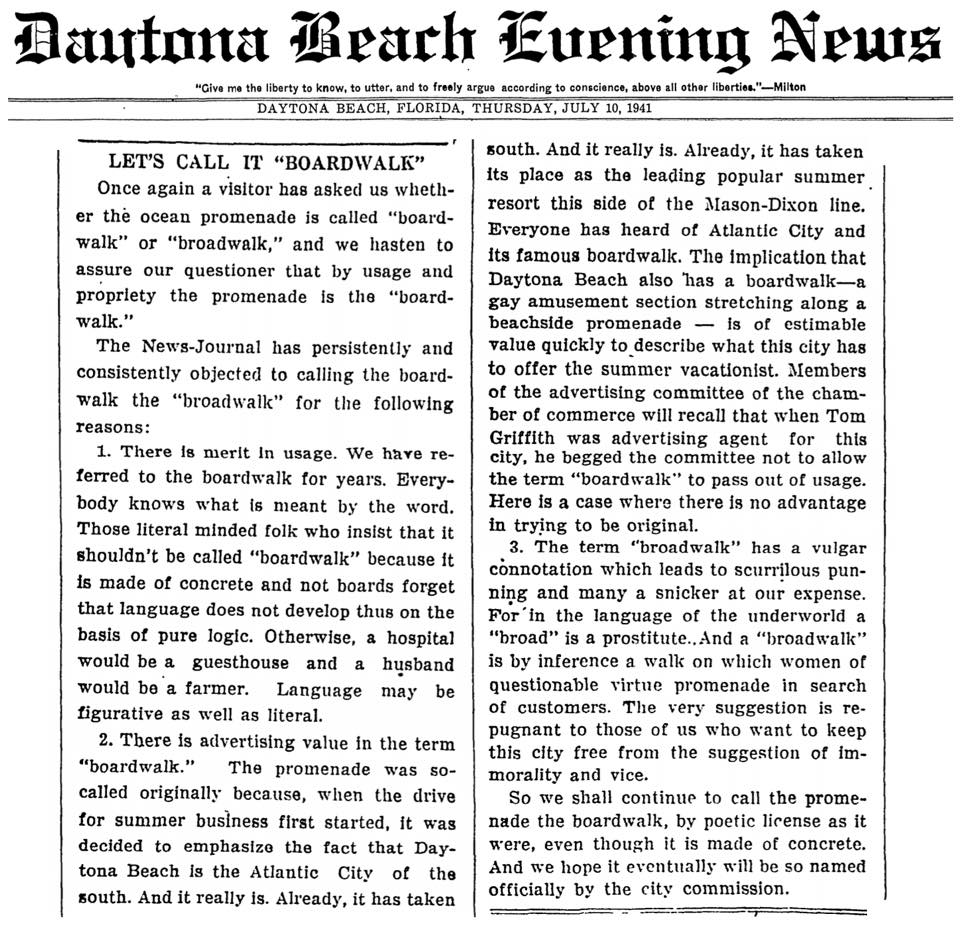 Daytona Beach Evening News

"Give me the liberty to know, to utter, and to freely argue according to conscience, above all other liberties."—Milton

DAYTONA BEACH, FLORIDA, THURSDAY, JULY 10, 1941

LET'S CALL IT "BOARDWALK"

Once again a visitor has asked us whether the ocean promenade is called "boardwalk" or "broadwalk," and we hasten to assure our questioner that by usage and propriety the promenade is the "boardwalk."

The News-Journal has persistently and consistently objected to calling the boardwalk the "broadwalk" for the following reasons:

1. There is merit in usage. We have referred to the boardwalk for years. Everybody knows what is meant by the word. Those literal minded folk who insist that it shouldn't be called "boardwalk" because it is made of concrete and not boards forget that language does not develop thus on the basis of pure logic. Otherwise, a hospital would be a guesthouse and a husband would be a farmer. Language may be figurative as well as literal.

2. There is advertising value in the term "boardwalk." The promenade was so-called originally because, when the drive for summer business first started, it was decided to emphasize the fact that Daytona Beach is the Atlantic City of the south. And it really is. Already, it has taken

south. And it really is. Already, it has taken its place as the leading popular summer resort this side of the Mason-Dixon line. Everyone has heard of Atlantic City and its famous boardwalk. The implication that Daytona Beach also has a boardwalk—a gay amusement section stretching along a beachside promenade — is of estimable value quickly to describe what this city has to offer the summer vacationist. Members of the advertising committee of the chamber of commerce will recall that when Tom Griffith was advertising agent for this city, he begged the committee not to allow the term "boardwalk" to pass out of usage. Here is a case where there is no advantage in trying to be original.

3. The term "broadwalk" has a vulgar connotation which leads to scurrilous punning and many a snicker at our expense. For in the language of the underworld a "broad" is a prostitute. And a "broadwalk" is by inference a walk on which women of questionable virtue promenade in search of customers. The very suggestion is repugnant to those of us who want to keep this city free from the suggestion of immorality and vice.

So we shall continue to call the promenade the boardwalk, by poetic license as it were, even though it is made of concrete. And we hope it eventually will be so named officially by the city commission.